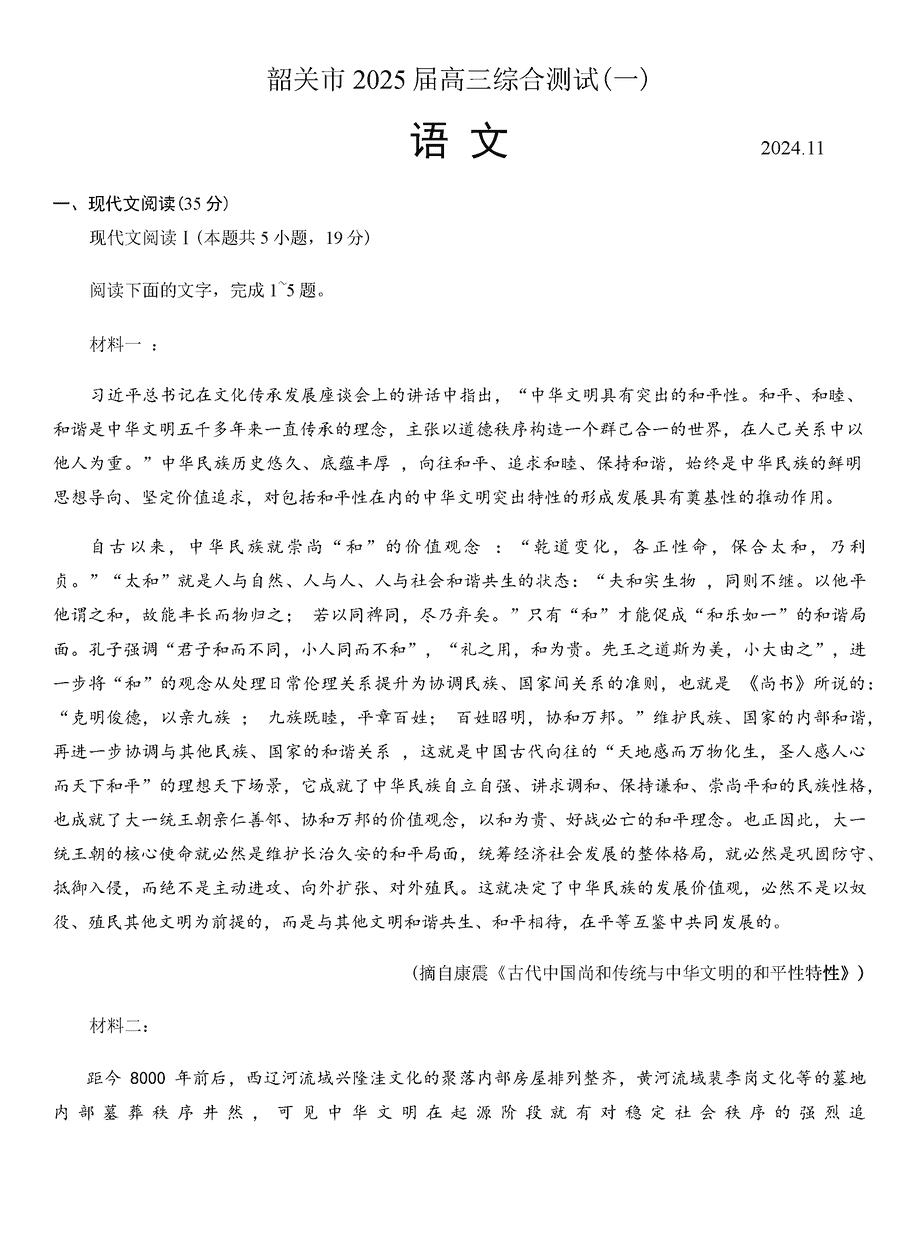 韶关市 2025 届高三综合测试(一)

语 文

2024.11

一、现代文阅读(35 分)

现代文阅读 I(本题共 5 小题，19 分)

阅读下面的文字，完成 1~5 题。

材料一 ：

习近平总书记在文化传承发展座谈会上的讲话中指出，“中华文明具有突出的和平性。和平、和睦、和谐是中华文明五千多年来一直传承的理念，主张以道德秩序构造一个群己合一的世界，在人己关系中以他人为重。”中华民族历史悠久、底蕴丰厚 ，向往和平、追求和睦、保持和谐，始终是中华民族的鲜明思想导向、坚定价值追求，对包括和平性在内的中华文明突出特性的形成发展具有奠基性的推动作用。

自古以来，中华民族就崇尚“和”的价值观念 ：“乾道变化，各正性命，保合太和，乃利贞。”“太和”就是人与自然、人与人、人与社会和谐共生的状态：“夫和实生物 ，同则不继。以他平他谓之和，故能丰长而物归之； 若以同裨同，尽乃弃矣。”只有“和”才能促成“和乐如一”的和谐局面。孔子强调“君子和而不同，小人同而不和”，“礼之用，和为贵。先王之道斯为美，小大由之”，进一步将“和”的观念从处理日常伦理关系提升为协调民族、国家间关系的准则，也就是 《尚书》所说的：“克明俊德，以亲九族 ； 九族既睦，平章百姓； 百姓昭明，协和万邦。”维护民族、国家的内部和谐，再进一步协调与其他民族、国家的和谐关系 ，这就是中国古代向往的“天地感而万物化生，圣人感人心而天下和平”的理想天下场景，它成就了中华民族自立自强、讲求调和、保持谦和、崇尚平和的民族性格，也成就了大一统王朝亲仁善邻、协和万邦的价值观念，以和为贵、好战必亡的和平理念。也正因此，大一统王朝的核心使命就必然是维护长治久安的和平局面，统筹经济社会发展的整体格局，就必然是巩固防守、抵御入侵，而绝不是主动进攻、向外扩张、对外殖民。这就决定了中华民族的发展价值观，必然不是以奴役、殖民其他文明为前提的，而是与其他文明和谐共生、和平相待，在平等互鉴中共同发展的。

(摘自康震《古代中国尚和传统与中华文明的和平性特性》)

材料二：

距今 8000 年前后，西辽河流域兴隆洼文化的聚落内部房屋排列整齐，黄河流域裴李岗文化等的墓地内部墓葬秩序井然，可见中华文明在起源阶段就有对稳定社会秩序的强烈追